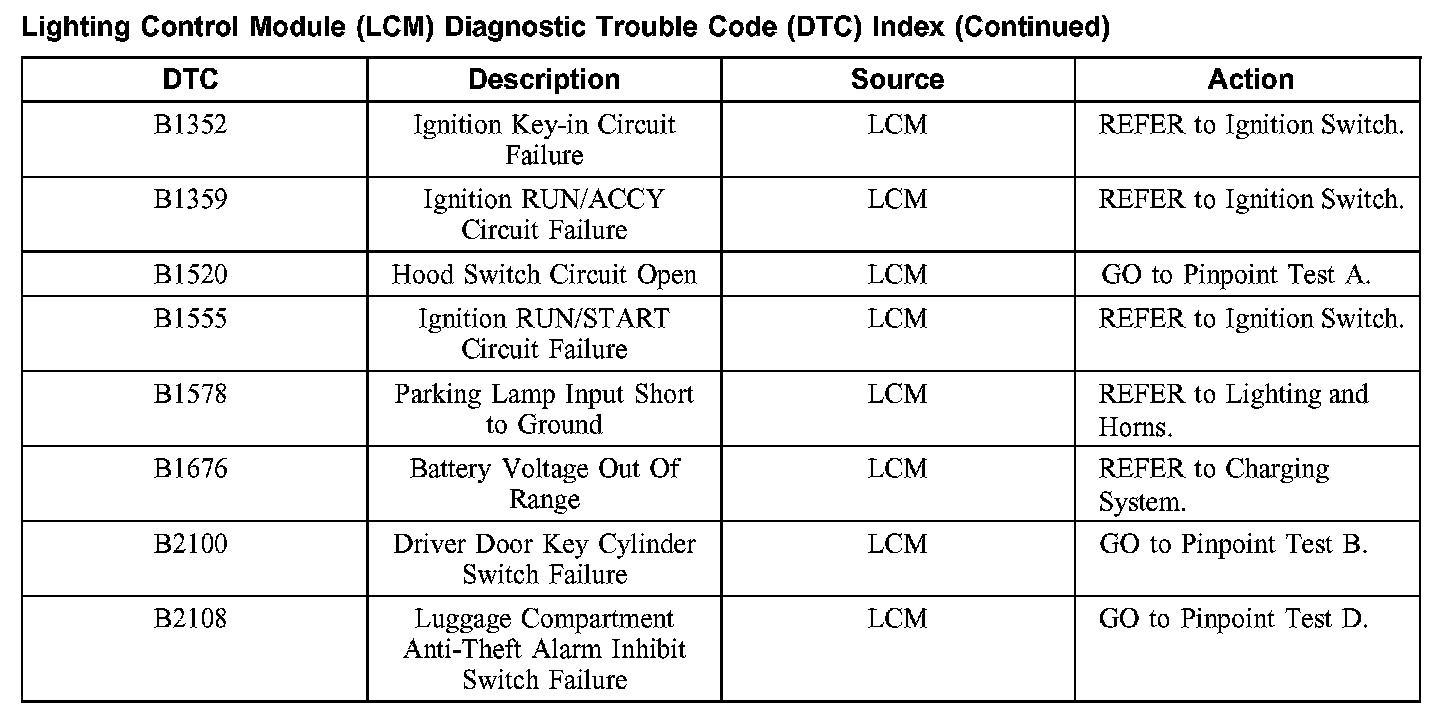 Lighting Control Module (LCM) Diagnostic Trouble Code (DTC) Index (Continued)

| DTC | Description | Source | Action |
|---|---|---|---|
| B1352 | Ignition Key-in Circuit Failure | LCM | REFER to Ignition Switch. |
| B1359 | Ignition RUN/ACCY Circuit Failure | LCM | REFER to Ignition Switch. |
| B1520 | Hood Switch Circuit Open | LCM | GO to Pinpoint Test A. |
| B1555 | Ignition RUN/START Circuit Failure | LCM | REFER to Ignition Switch. |
| B1578 | Parking Lamp Input Short to Ground | LCM | REFER to Lighting and Horns. |
| B1676 | Battery Voltage Out Of Range | LCM | REFER to Charging System. |
| B2100 | Driver Door Key Cylinder Switch Failure | LCM | GO to Pinpoint Test B. |
| B2108 | Luggage Compartment Anti-Theft Alarm Inhibit Switch Failure | LCM | GO to Pinpoint Test D. |